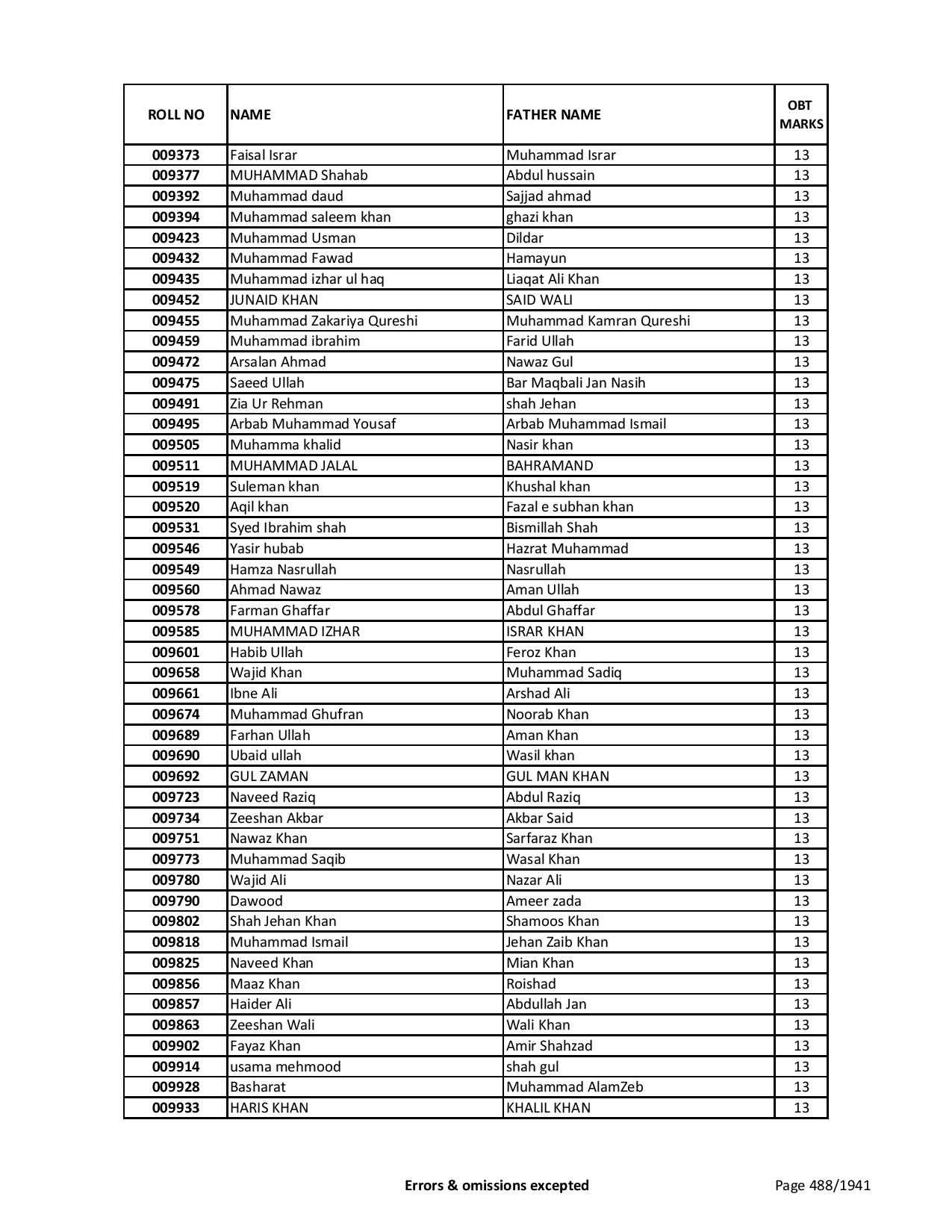 | ROLL NO | NAME | FATHER NAME | OBT MARKS |
|---|---|---|---|
| 009373 | Faisal Israr | Muhammad Israr | 13 |
| 009377 | MUHAMMAD Shahab | Abdul hussain | 13 |
| 009392 | Muhammad daud | Sajjad ahmad | 13 |
| 009394 | Muhammad saleem khan | ghazi khan | 13 |
| 009423 | Muhammad Usman | Dildar | 13 |
| 009432 | Muhammad Fawad | Hamayun | 13 |
| 009435 | Muhammad izhar ul haq | Liaqat Ali Khan | 13 |
| 009452 | JUNAID KHAN | SAID WALI | 13 |
| 009455 | Muhammad Zakariya Qureshi | Muhammad Kamran Qureshi | 13 |
| 009459 | Muhammad ibrahim | Farid Ullah | 13 |
| 009472 | Arsalan Ahmad | Nawaz Gul | 13 |
| 009475 | Saeed Ullah | Bar Maqbali Jan Nasih | 13 |
| 009491 | Zia Ur Rehman | shah Jehan | 13 |
| 009495 | Arbab Muhammad Yousaf | Arbab Muhammad Ismail | 13 |
| 009505 | Muhamma khalid | Nasir khan | 13 |
| 009511 | MUHAMMAD JALAL | BAHRAMAND | 13 |
| 009519 | Suleman khan | Khushal khan | 13 |
| 009520 | Aqil khan | Fazal e subhan khan | 13 |
| 009531 | Syed Ibrahim shah | Bismillah Shah | 13 |
| 009546 | Yasir hubab | Hazrat Muhammad | 13 |
| 009549 | Hamza Nasrullah | Nasrullah | 13 |
| 009560 | Ahmad Nawaz | Aman Ullah | 13 |
| 009578 | Farman Ghaffar | Abdul Ghaffar | 13 |
| 009585 | MUHAMMAD IZHAR | ISRAR KHAN | 13 |
| 009601 | Habib Ullah | Feroz Khan | 13 |
| 009658 | Wajid Khan | Muhammad Sadiq | 13 |
| 009661 | Ibne Ali | Arshad Ali | 13 |
| 009674 | Muhammad Ghufran | Noorab Khan | 13 |
| 009689 | Farhan Ullah | Aman Khan | 13 |
| 009690 | Ubaid ullah | Wasil khan | 13 |
| 009692 | GUL ZAMAN | GUL MAN KHAN | 13 |
| 009723 | Naveed Raziq | Abdul Raziq | 13 |
| 009734 | Zeeshan Akbar | Akbar Said | 13 |
| 009751 | Nawaz Khan | Sarfaraz Khan | 13 |
| 009773 | Muhammad Saqib | Wasal Khan | 13 |
| 009780 | Wajid Ali | Nazar Ali | 13 |
| 009790 | Dawood | Ameer zada | 13 |
| 009802 | Shah Jehan Khan | Shamoos Khan | 13 |
| 009818 | Muhammad Ismail | Jehan Zaib Khan | 13 |
| 009825 | Naveed Khan | Mian Khan | 13 |
| 009856 | Maaz Khan | Roishad | 13 |
| 009857 | Haider Ali | Abdullah Jan | 13 |
| 009863 | Zeeshan Wali | Wali Khan | 13 |
| 009902 | Fayaz Khan | Amir Shahzad | 13 |
| 009914 | usama mehmood | shah gul | 13 |
| 009928 | Basharat | Muhammad AlamZeb | 13 |
| 009933 | HARIS KHAN | KHALIL KHAN | 13 |

Errors & omissions excepted

Page 488/1941